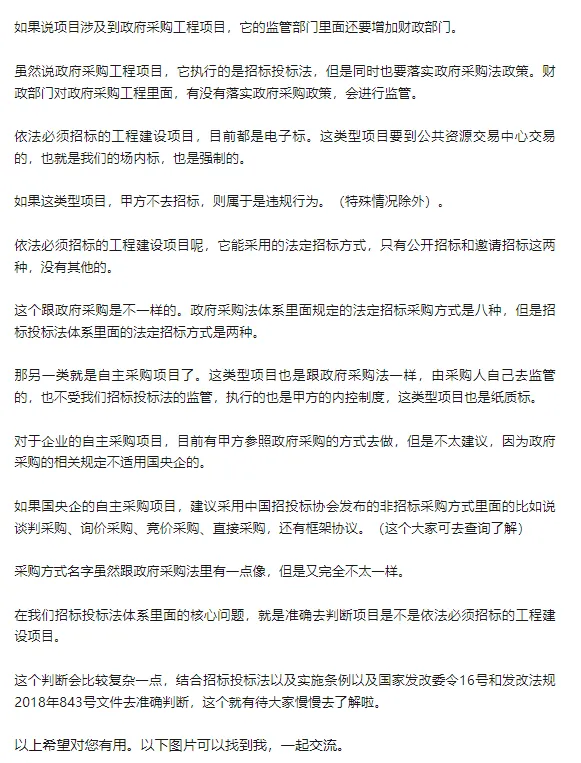 如果说项目涉及到政府采购工程项目，它的监管部门里面还要增加财政部门。

虽然说政府采购工程项目，它执行的是招标投标法，但是同时也要落实政府采购法政策。财政部门对政府采购工程里面，有没有落实政府采购政策，会进行监管。

依法必须招标的工程建设项目，目前都是电子标。这类型项目要到公共资源交易中心交易的，也就是我们的场内标，也是强制的。

如果这类型项目，甲方不去招标，则属于是违规行为。（特殊情况除外）。

依法必须招标的工程建设项目呢，它能采用的法定招标方式，只有公开招标和邀请招标这两种，没有其他的。

这个跟政府采购是不一样的。政府采购法体系里面规定的法定招标采购方式是八种，但是招标投标法体系里面的法定招标方式是两种。

那另一类就是自主采购项目了。这类型项目也是跟政府采购法一样，由采购人自己去监管的，也不受我们招标投标法的监管，执行的也是甲方的内控制度，这类型项目也是纸质标。

对于企业的自主采购项目，目前有甲方参照政府采购的方式去做，但是不太建议，因为政府采购的相关规定不适用国央企的。

如果国央企的自主采购项目，建议采用中国招投标协会发布的非招标采购方式里面的比如说谈判采购、询价采购、竞价采购、直接采购，还有框架协议。（这个大家可去查询了解）

采购方式名字虽然跟政府采购法里有一点像，但是又完全不太一样。

在我们招标投标法体系里面的核心问题，就是准确去判断项目是不是依法必须招标的工程建设项目。

这个判断会比较复杂一点，结合招标投标法以及实施条例以及国家发改委令16号和发改法规2018年843号文件去准确判断，这个就有待大家慢慢去了解啦。

以上希望对您有用。以下图片可以找到我，一起交流。